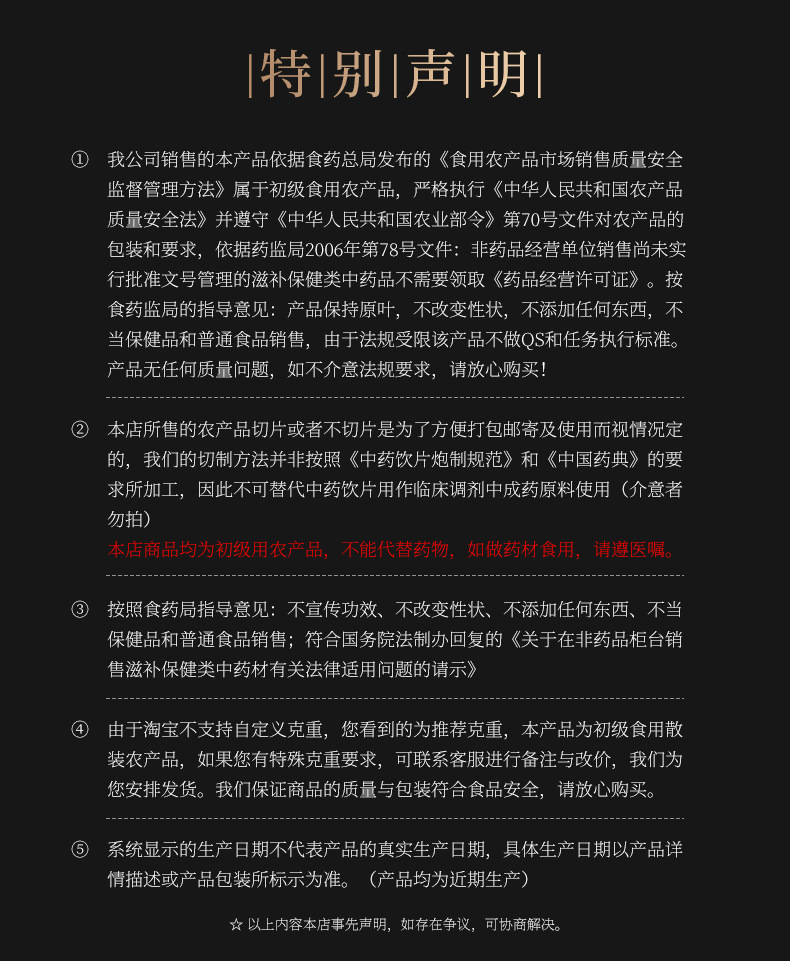 |特|别|声|明|

① 我公司销售的本产品依据食药总局发布的《食用农产品市场销售质量安全监督管理方法》属于初级食用农产品，严格执行《中华人民共和国农产品质量安全法》并遵守《中华人民共和国农业部令》第70号文件对农产品的包装和要求，依据药监局2006年第78号文件：非药品经营单位销售尚未实行批准文号管理的滋补保健类中药品不需要领取《药品经营许可证》。按食药监局的指导意见：产品保持原叶，不改变性状，不添加任何东西，不当保健品和普通食品销售，由于法规受限该产品不做QS和任务执行标准。产品无任何质量问题，如不介意法规要求，请放心购买！

② 本店所售的农产品切片或者不切片是为了方便打包邮寄及使用而视情况定的，我们的切制方法并非按照《中药饮片炮制规范》和《中国药典》的要求所加工，因此不可替代中药饮片用作临床调剂中成药原料使用（介意者勿拍）
本店商品均为初级用农产品，不能代替药物，如做药材食用，请遵医嘱。

③ 按照食药局指导意见：不宣传功效、不改变性状、不添加任何东西、不当保健品和普通食品销售；符合国务院法制办回复的《关于在非药品柜台销售滋补保健类中药材有关法律适用问题的请示》

④ 由于淘宝不支持自定义克重，您看到的为推荐克重，本产品为初级食用散装农产品，如果您有特殊克重要求，可联系客服进行备注与改价，我们为您安排发货。我们保证商品的质量与包装符合食品安全，请放心购买。

⑤ 系统显示的生产日期不代表产品的真实生产日期，具体生产日期以产品详情描述或产品包装所标示为准。（产品均为近期生产）

☆ 以上内容本店事先声明，如存在争议，可协商解决。